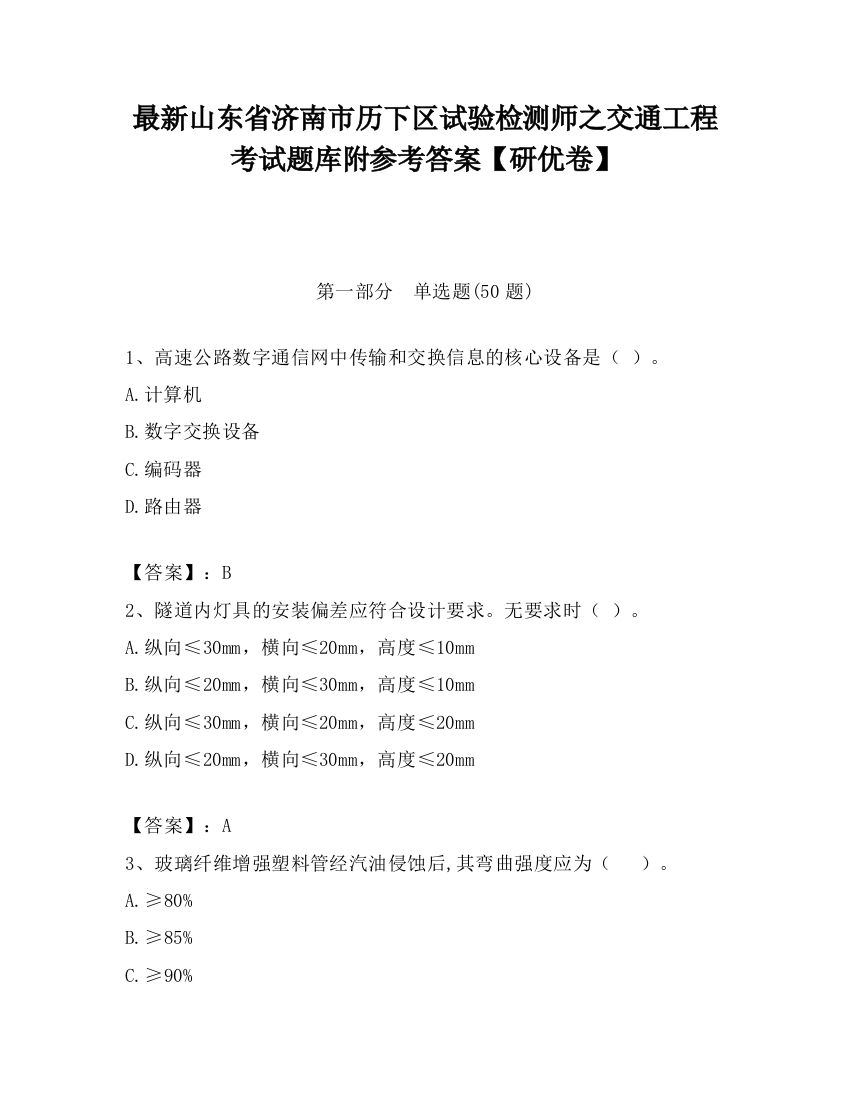 最新山东省济南市历下区试验检测师之交通工程考试题库附参考答案【研优卷】

第一部分　单选题(50 题)

1、高速公路数字通信网中传输和交换信息的核心设备是（ ）。

A.计算机

B.数字交换设备

C.编码器

D.路由器

【答案】：B

2、隧道内灯具的安装偏差应符合设计要求。无要求时（ ）。

A.纵向≤30mm，横向≤20mm，高度≤10mm

B.纵向≤20mm，横向≤30mm，高度≤10mm

C.纵向≤30mm，横向≤20mm，高度≤20mm

D.纵向≤20mm，横向≤30mm，高度≤20mm

【答案】：A

3、玻璃纤维增强塑料管经汽油侵蚀后,其弯曲强度应为（　　）。

A.≥80%

B.≥85%

C.≥90%